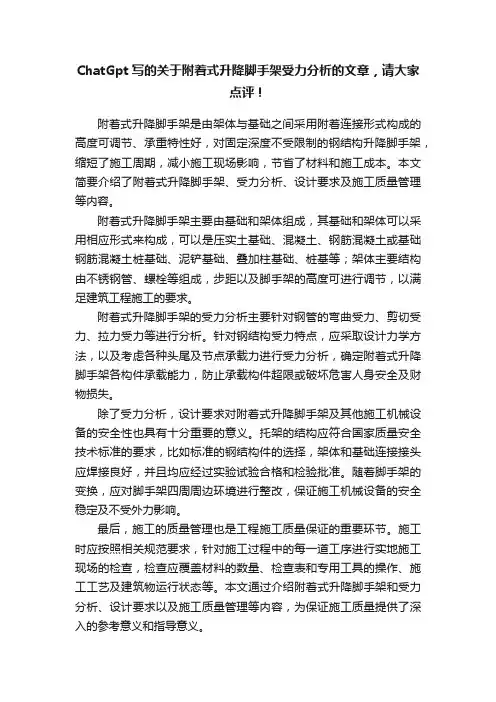 ChatGpt 写的关于附着式升降脚手架受力分析的文章，请大家点评！

附着式升降脚手架是由架体与基础之间采用附着连接形式构成的高度可调节、承重特性好，对固定深度不受限制的钢结构升降脚手架，缩短了施工周期，减小施工现场影响，节省了材料和施工成本。本文简要介绍了附着式升降脚手架、受力分析、设计要求及施工质量管理等内容。

附着式升降脚手架主要由基础和架体组成，其基础和架体可以采用相应形式来构成，可以是压实土基础、混凝土、钢筋混凝土或基础钢筋混凝土桩基础、泥铲基础、叠加柱基础、桩基等；架体主要结构由不锈钢管、螺栓等组成，步距以及脚手架的高度可进行调节，以满足建筑工程施工的要求。

附着式升降脚手架的受力分析主要针对钢管的弯曲受力、剪切受力、拉力受力等进行分析。针对钢结构受力特点，应采取设计力学方法，以及考虑各种头尾及节点承载力进行受力分析，确定附着式升降脚手架各构件承载能力，防止承载构件超限或破坏危害人身安全及财物损失。

除了受力分析，设计要求对附着式升降脚手架及其他施工机械设备的安全性也具有十分重要的意义。托架的结构应符合国家质量安全技术标准的要求，比如标准的钢结构件的选择，架体和基础连接接头应焊接良好，并且均应经过实验试验合格和检验批准。随着脚手架的变换，应对脚手架四周周边环境进行整改，保证施工机械设备的安全稳定及不受外力影响。

最后，施工的质量管理也是工程施工质量保证的重要环节。施工时应按照相关规范要求，针对施工过程中的每一道工序进行实地施工现场的检查，检查应覆盖材料的数量、检查表和专用工具的操作、施工工艺及建筑物运行状态等。本文通过介绍附着式升降脚手架和受力分析、设计要求以及施工质量管理等内容，为保证施工质量提供了深入的参考意义和指导意义。